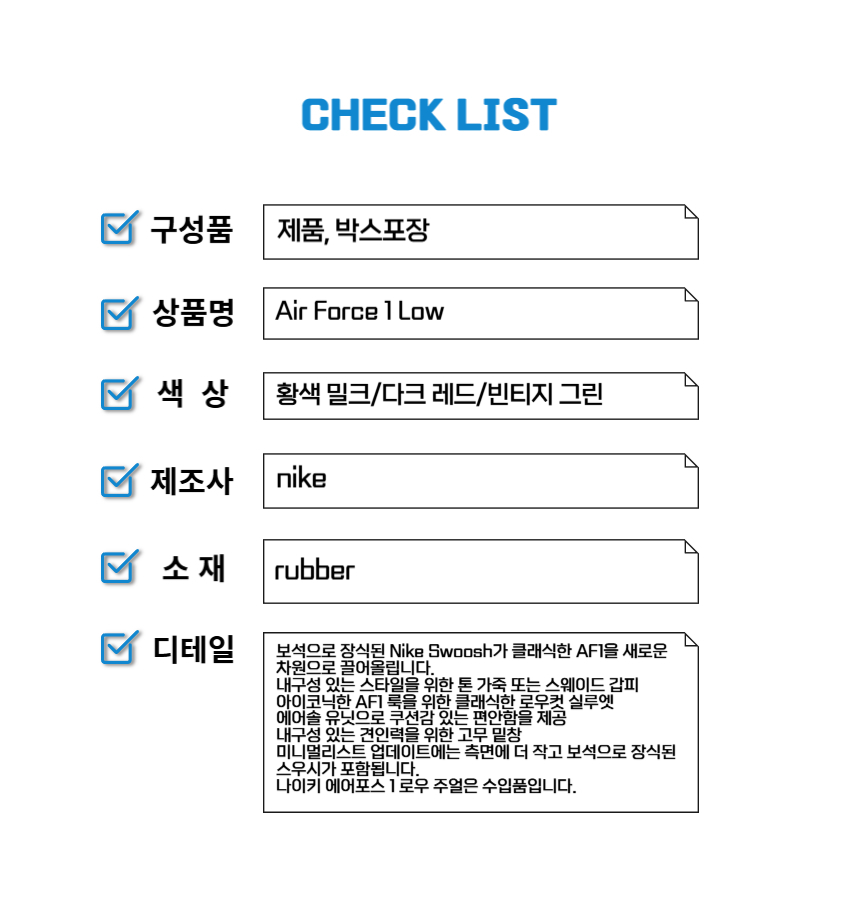 CHECK LIST

☑ 구성품
제품, 박스포장

☑ 상품명
Air Force 1 Low

☑ 색 상
황색 밀크/다크 레드/빈티지 그린

☑ 제조사
nike

☑ 소 재
rubber

☑ 디테일
보석으로 장식된 Nike Swoosh가 클래식한 AF1을 새로운 차원으로 끌어올립니다.
내구성 있는 스타일을 위한 톤 가죽 또는 스웨이드 갑피
아이코닉한 AF1 룩을 위한 클래식한 로우컷 실루엣
에어솔 유닛으로 쿠션감 있는 편안함을 제공
내구성 있는 견인력을 위한 고무 밑창
미니멀리스트 업데이트에는 측면에 더 작고 보석으로 장식된 스우시가 포함됩니다.
나이키 에어포스 1 로우 주얼은 수입품입니다.